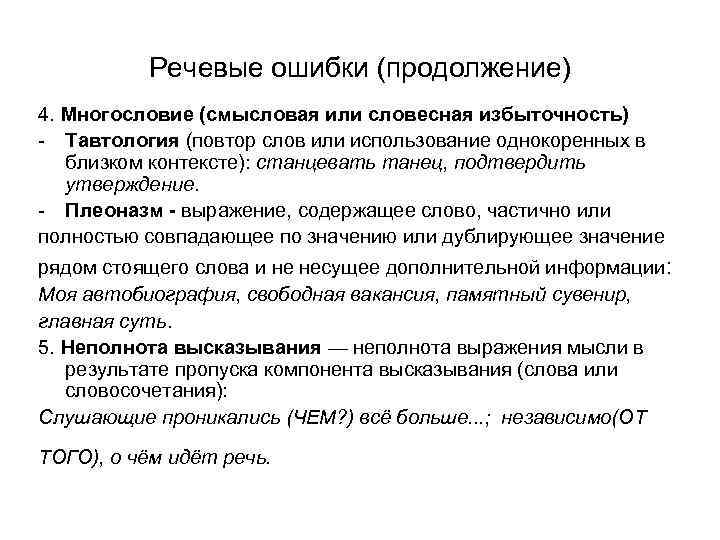 Речевые ошибки (продолжение)

4. Многословие (смысловая или словесная избыточность)

- Тавтология (повтор слов или использование однокоренных в близком контексте): станцевать танец, подтвердить утверждение.

- Плеоназм - выражение, содержащее слово, частично или полностью совпадающее по значению или дублирующее значение рядом стоящего слова и не несущее дополнительной информации: Моя автобиография, свободная вакансия, памятный сувенир, главная суть.

5. Неполнота высказывания — неполнота выражения мысли в результате пропуска компонента высказывания (слова или словосочетания):

Слушающие проникались (ЧЕМ?) всё больше...; независимо(ОТ ТОГО), о чём идёт речь.